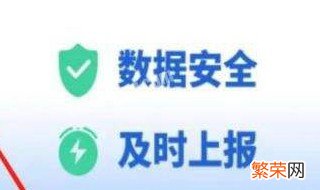 数据安全

及时上报

繁荣网